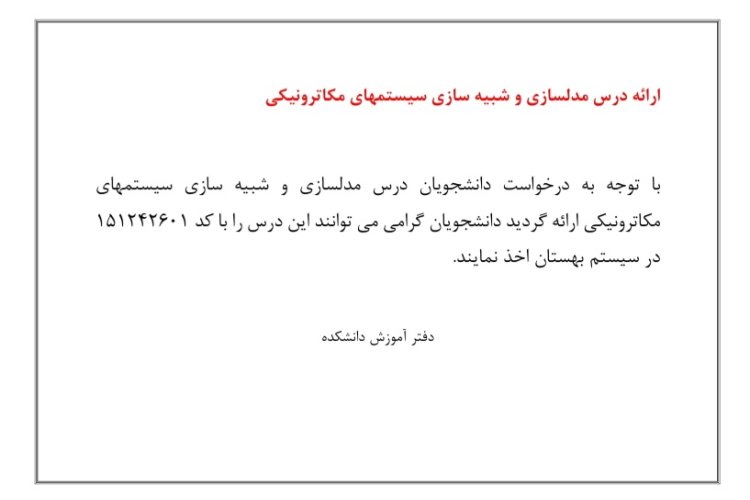 ارائه درس مدلسازی و شبیه سازی سیستمهای مکاترونیکی

با توجه به درخواست دانشجویان درس مدلسازی و شبیه سازی سیستمهای مکاترونیکی ارائه گردید دانشجویان گرامی می توانند این درس را با کد ۱۵۱۲۴۲۶۰۱ در سیستم بهستان اخذ نمایند.

دفتر آموزش دانشکده